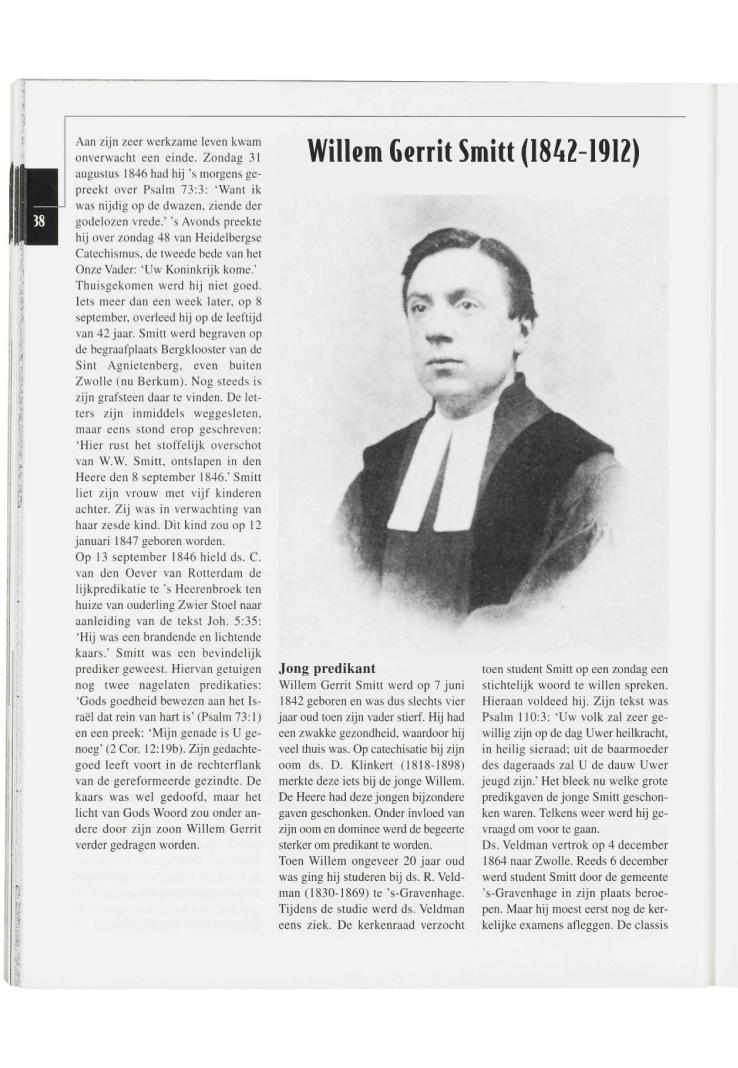 38

Aan zijn zeer werkzame leven kwam onverwacht een einde. Zondag 31 augustus 1846 had hij 's morgens gepreekt over Psalm 73:3: 'Want ik was nijdig op de dwazen, ziende der godelozen vrede.' 's Avonds preekte hij over zondag 48 van Heidelbergse Catechismus, de tweede bede van het Onze Vader: 'Uw Koninkrijk kome.' Thuisgekomen werd hij niet goed. Iets meer dan een week later, op 8 september, overleed hij op de leeftijd van 42 jaar. Smitt werd begraven op de begraafplaats Bergklooster van de Sint Agnietenberg, even buiten Zwolle (nu Berkum). Nog steeds is zijn grafsteen daar te vinden. De letters zijn inmiddels weggesleten, maar eens stond erop geschreven: 'Hier rust het stoffelijk overschot van W.W. Smitt, ontslapen in den Heere den 8 september 1846.' Smitt liet zijn vrouw met vijf kinderen achter. Zij was in verwachting van haar zesde kind. Dit kind zou op 12 januari 1847 geboren worden.
Op 13 september 1846 hield ds. C. van den Oever van Rotterdam de lijkpredikatie te 's Heerenbroek ten huize van ouderling Zwier Stoel naar aanleiding van de tekst Joh. 5:35: 'Hij was een brandende en lichtende kaars.' Smitt was een bevindelijk prediker geweest. Hiervan getuigen nog twee nagelaten predikaties: 'Gods goedheid bewezen aan het Israël dat rein van hart is' (Psalm 73:1) en een preek: 'Mijn genade is U genoeg' (2 Cor. 12:19b). Zijn gedachtegoed leeft voort in de rechterflank van de gereformeerde gezindte. De kaars was wel gedoofd, maar het licht van Gods Woord zou onder andere door zijn zoon Willem Gerrit verder gedragen worden.

Willem Gerrit Smitt (1842-1912)

Jong predikant
Willem Gerrit Smitt werd op 7 juni 1842 geboren en was dus slechts vier jaar oud toen zijn vader stierf. Hij had een zwakke gezondheid, waardoor hij veel thuis was. Op catechisatie bij zijn oom ds. D. Klinkert (1818-1898) merkte deze iets bij de jonge Willem. De Heere had deze jongen bijzondere gaven geschonken. Onder invloed van zijn oom en dominee werd de begeerte sterker om predikant te worden.
Toen Willem ongeveer 20 jaar oud was ging hij studeren bij ds. R. Veldman (1830-1869) te 's-Gravenhage. Tijdens de studie werd ds. Veldman eens ziek. De kerkenraad verzocht toen student Smitt op een zondag een stichtelijk woord te willen spreken. Hieraan voldeed hij. Zijn tekst was Psalm 110:3: 'Uw volk zal zeer gewillig zijn op de dag Uwer heilkracht, in heilig sieraad; uit de baarmoeder des dageraads zal U de dauw Uwer jeugd zijn.' Het bleek nu welke grote predikgaven de jonge Smitt geschonken waren. Telkens weer werd hij gevraagd om voor te gaan.
Ds. Veldman vertrok op 4 december 1864 naar Zwolle. Reeds 6 december werd student Smitt door de gemeente 's-Gravenhage in zijn plaats beroepen. Maar hij moest eerst nog de kerkelijke examens afleggen. De classis